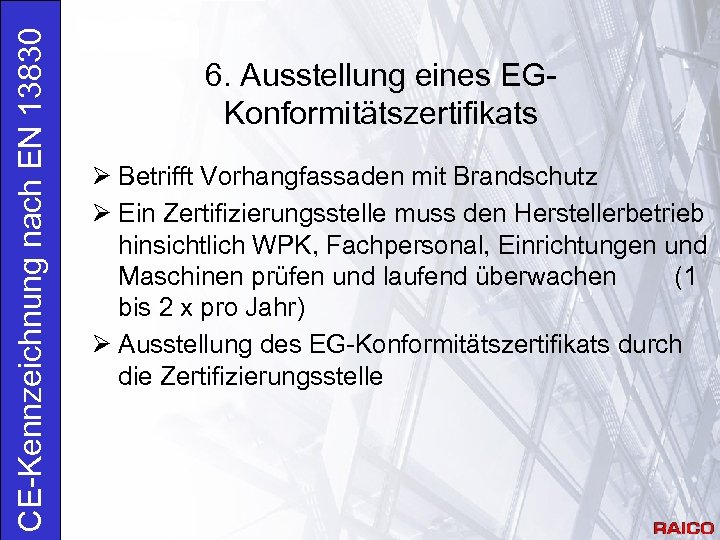 CE-Kennzeichnung nach EN 13830

6. Ausstellung eines EG-Konformitätszertifikats

➢ Betrifft Vorhangfassaden mit Brandschutz
➢ Ein Zertifizierungsstelle muss den Herstellerbetrieb hinsichtlich WPK, Fachpersonal, Einrichtungen und Maschinen prüfen und laufend überwachen (1 bis 2 x pro Jahr)
➢ Ausstellung des EG-Konformitätszertifikats durch die Zertifizierungsstelle

RAICO